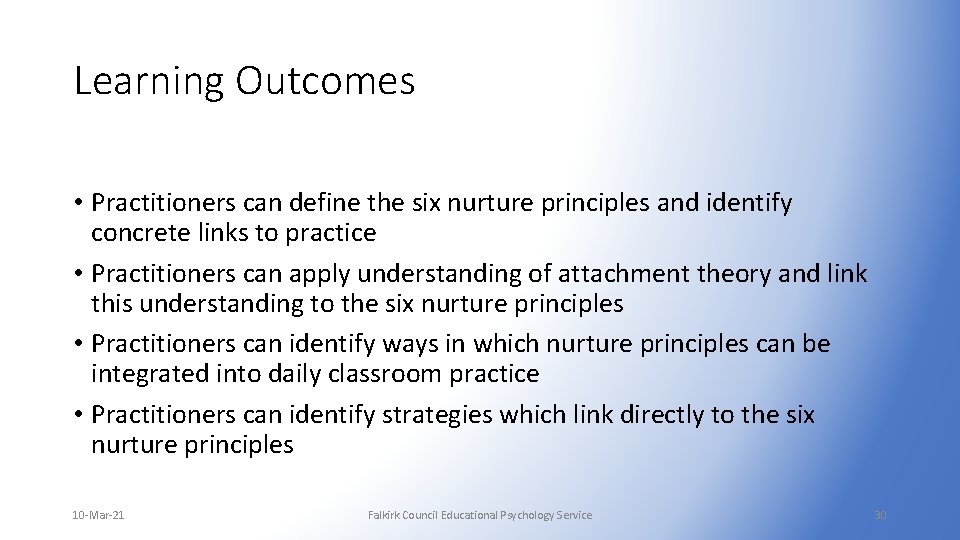 Learning Outcomes

• Practitioners can define the six nurture principles and identify concrete links to practice
• Practitioners can apply understanding of attachment theory and link this understanding to the six nurture principles
• Practitioners can identify ways in which nurture principles can be integrated into daily classroom practice
• Practitioners can identify strategies which link directly to the six nurture principles

10-Mar-21

Falkirk Council Educational Psychology Service

30